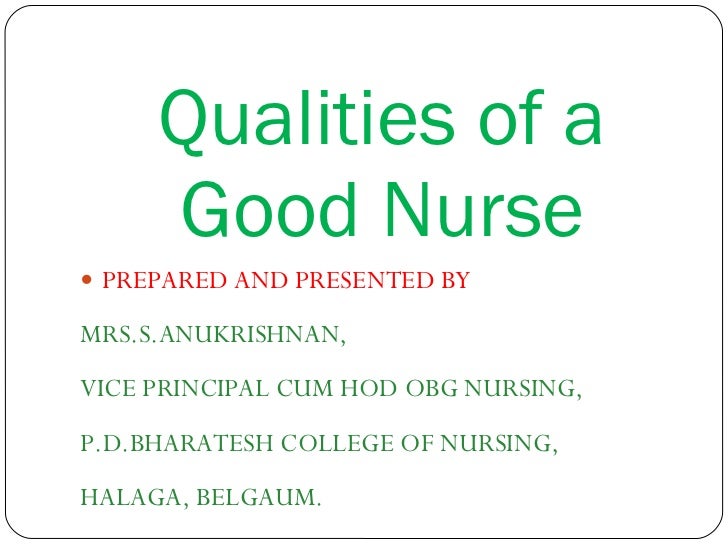 Qualities of a Good Nurse

• PREPARED AND PRESENTED BY

MRS.S.ANUKRISHNAN,

VICE PRINCIPAL CUM HOD OBG NURSING,

P.D.BHARATESH COLLEGE OF NURSING,

HALAGA, BELGAUM.